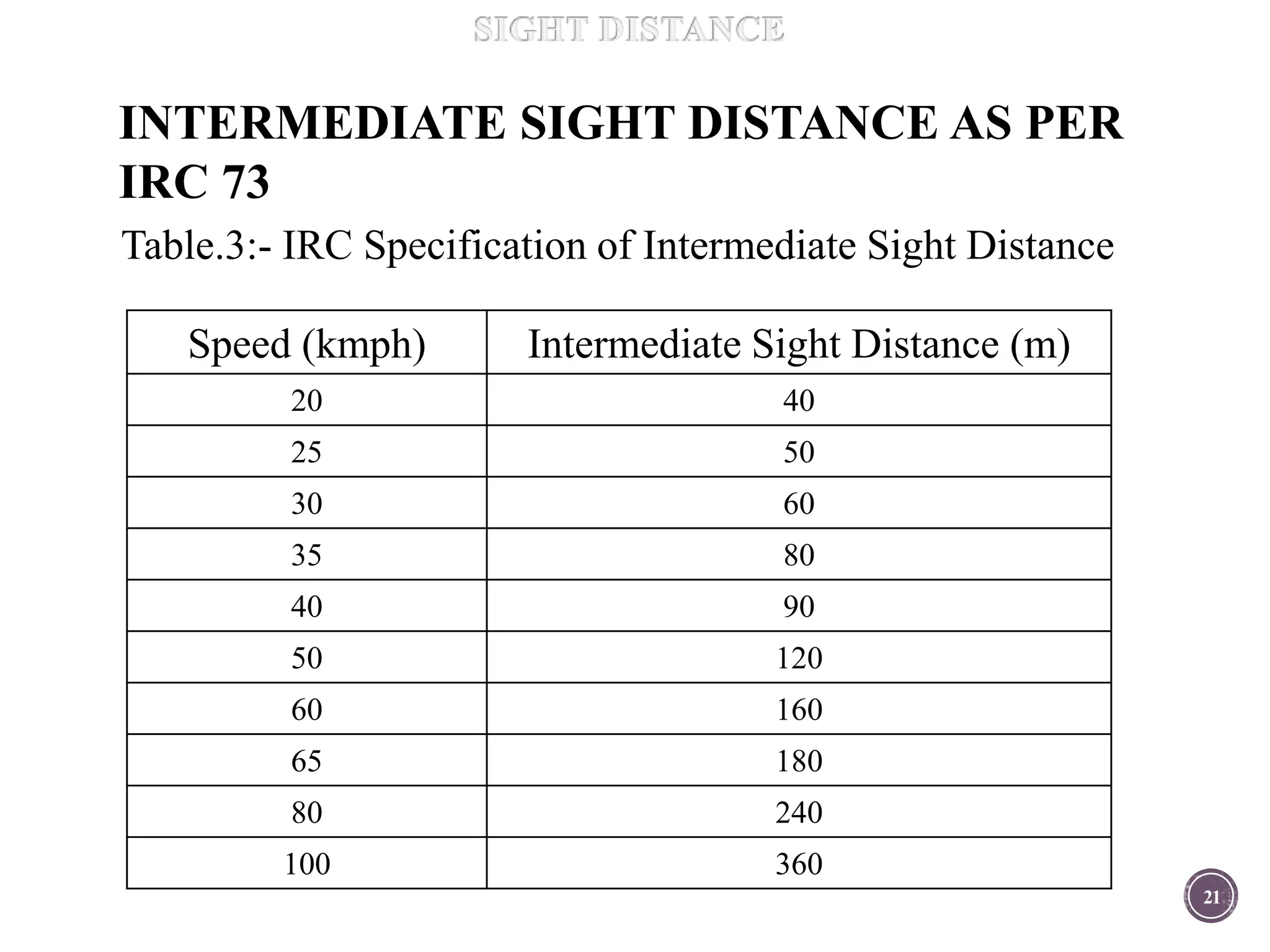 SIGHT DISTANCE

INTERMEDIATE SIGHT DISTANCE AS PER IRC 73

Table.3:- IRC Specification of Intermediate Sight Distance

| Speed (kmph) | Intermediate Sight Distance (m) |
|---|---|
| 20 | 40 |
| 25 | 50 |
| 30 | 60 |
| 35 | 80 |
| 40 | 90 |
| 50 | 120 |
| 60 | 160 |
| 65 | 180 |
| 80 | 240 |
| 100 | 360 |

21